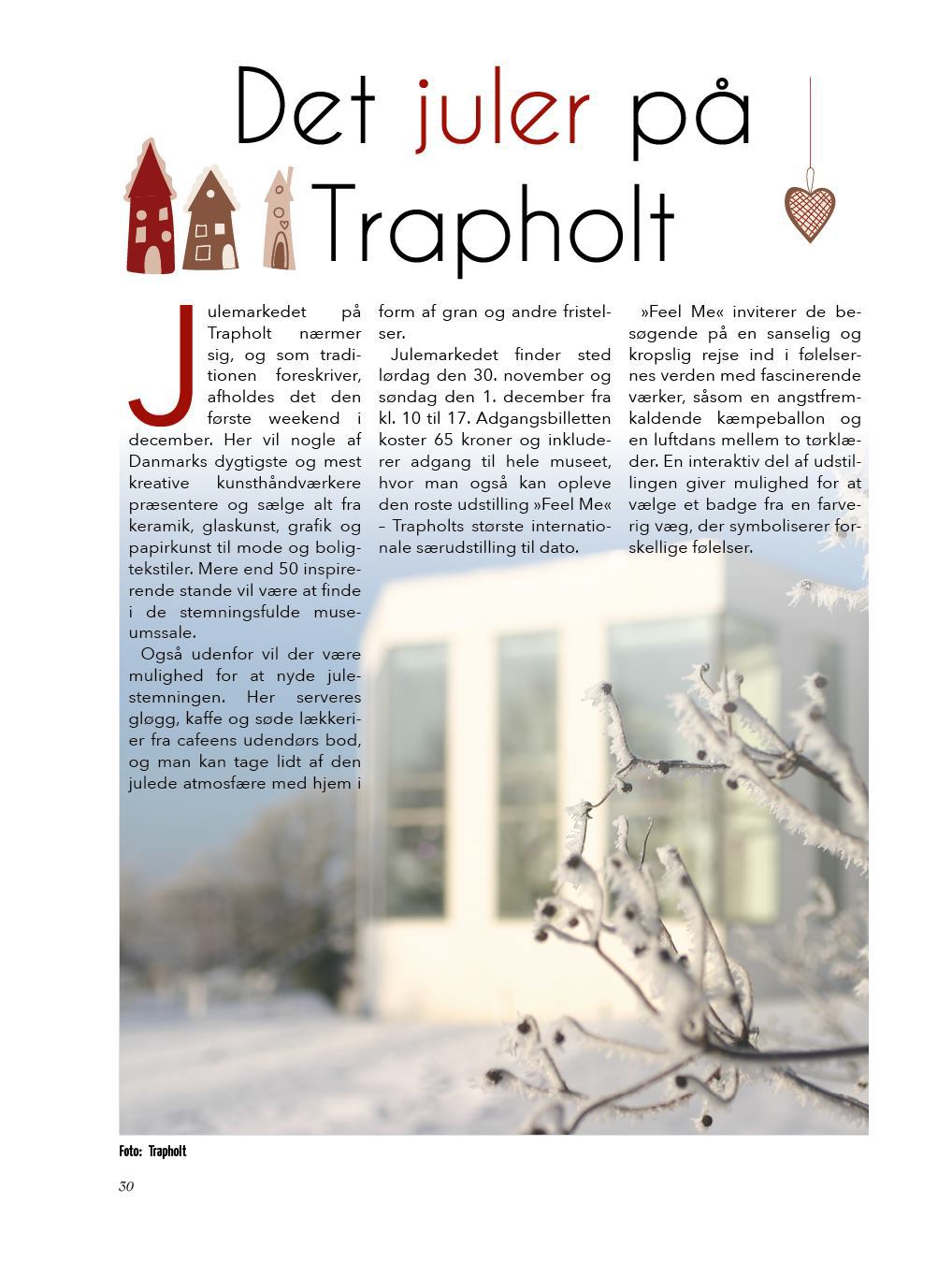 Det juler på Trapholt

Julemarkedet på Trapholt nærmer sig, og som traditionen foreskriver, afholdes det den første weekend i december. Her vil nogle af Danmarks dygtigste og mest kreative kunsthåndværkere præsentere og sælge alt fra keramik, glaskunst, grafik og papirkunst til mode og boligtekstiler. Mere end 50 inspirerende stande vil være at finde i de stemningsfulde museumssale.

Også udenfor vil der være mulighed for at nyde julestemningen. Her serveres gløgg, kaffe og søde lækkerier fra cafeens udendørs bod, og man kan tage lidt af den julede atmosfære med hjem i form af gran og andre fristelser.

Julemarkedet finder sted lørdag den 30. november og søndag den 1. december fra kl. 10 til 17. Adgangsbilletten koster 65 kroner og inkluderer adgang til hele museet, hvor man også kan opleve den roste udstilling »Feel Me« – Trapholts største internationale særudstilling til dato.

»Feel Me« inviterer de besøgende på en sanselig og kropslig rejse ind i følelsernes verden med fascinerende værker, såsom en angstfremkaldende kæmpeballon og en luftdans mellem to tørklæder. En interaktiv del af udstillingen giver mulighed for at vælge et badge fra en farverig væg, der symboliserer forskellige følelser.

Foto: Trapholt

30